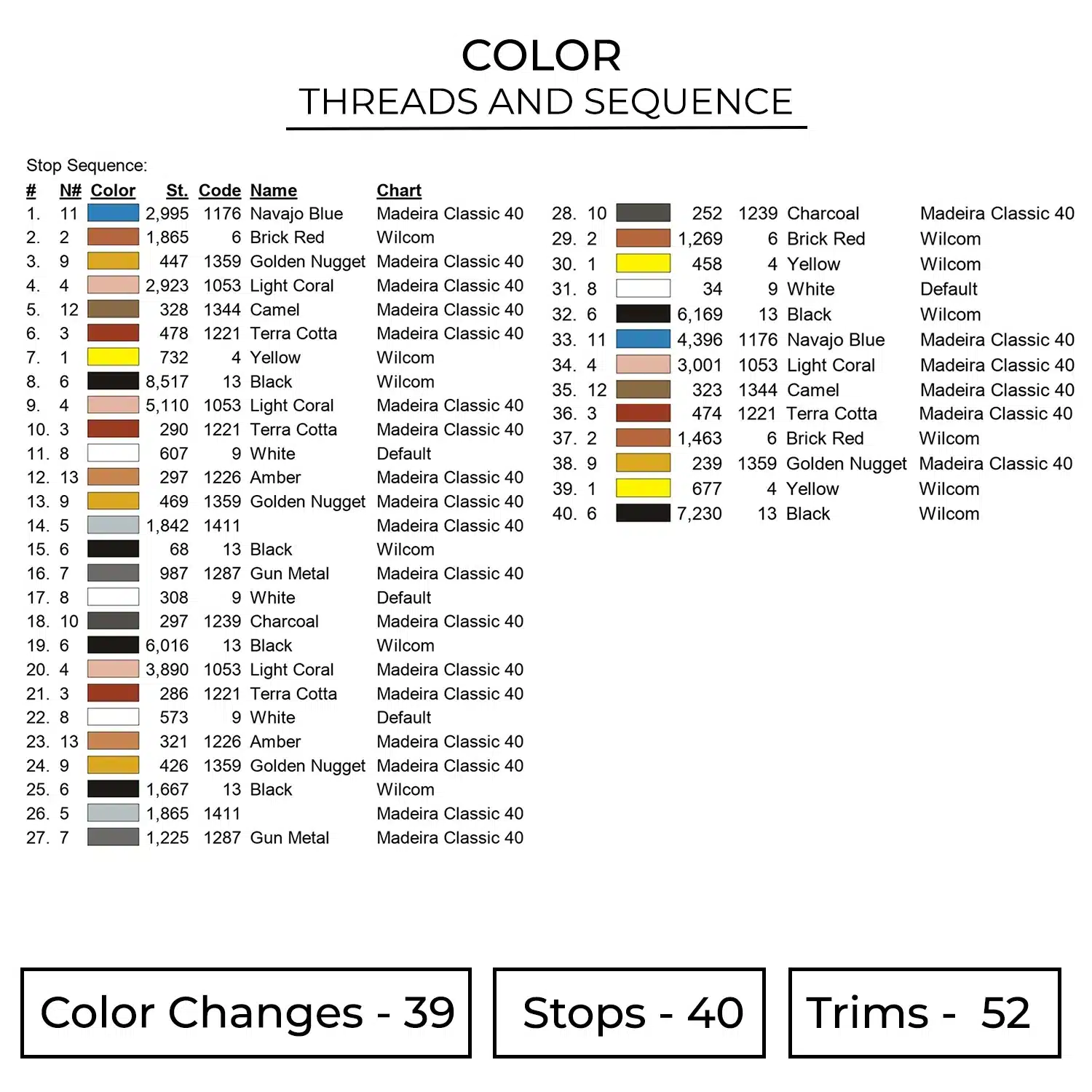 COLOR
THREADS AND SEQUENCE

Stop Sequence:

| # | N# | Color | St. | Code | Name | Chart |
|---|---|---|---|---|---|---|
| 1. | 11 | | 2,995 | 1176 | Navajo Blue | Madeira Classic 40 |
| 2. | 2 | | 1,865 | 6 | Brick Red | Wilcom |
| 3. | 9 | | 447 | 1359 | Golden Nugget | Madeira Classic 40 |
| 4. | 4 | | 2,923 | 1053 | Light Coral | Madeira Classic 40 |
| 5. | 12 | | 328 | 1344 | Camel | Madeira Classic 40 |
| 6. | 3 | | 478 | 1221 | Terra Cotta | Madeira Classic 40 |
| 7. | 1 | | 732 | 4 | Yellow | Wilcom |
| 8. | 6 | | 8,517 | 13 | Black | Wilcom |
| 9. | 4 | | 5,110 | 1053 | Light Coral | Madeira Classic 40 |
| 10. | 3 | | 290 | 1221 | Terra Cotta | Madeira Classic 40 |
| 11. | 8 | | 607 | 9 | White | Default |
| 12. | 13 | | 297 | 1226 | Amber | Madeira Classic 40 |
| 13. | 9 | | 469 | 1359 | Golden Nugget | Madeira Classic 40 |
| 14. | 5 | | 1,842 | 1411 | | Madeira Classic 40 |
| 15. | 6 | | 68 | 13 | Black | Wilcom |
| 16. | 7 | | 987 | 1287 | Gun Metal | Madeira Classic 40 |
| 17. | 8 | | 308 | 9 | White | Default |
| 18. | 10 | | 297 | 1239 | Charcoal | Madeira Classic 40 |
| 19. | 6 | | 6,016 | 13 | Black | Wilcom |
| 20. | 4 | | 3,890 | 1053 | Light Coral | Madeira Classic 40 |
| 21. | 3 | | 286 | 1221 | Terra Cotta | Madeira Classic 40 |
| 22. | 8 | | 573 | 9 | White | Default |
| 23. | 13 | | 321 | 1226 | Amber | Madeira Classic 40 |
| 24. | 9 | | 426 | 1359 | Golden Nugget | Madeira Classic 40 |
| 25. | 6 | | 1,667 | 13 | Black | Wilcom |
| 26. | 5 | | 1,865 | 1411 | | Madeira Classic 40 |
| 27. | 7 | | 1,225 | 1287 | Gun Metal | Madeira Classic 40 |
| 28. | 10 | | 252 | 1239 | Charcoal | Madeira Classic 40 |
| 29. | 2 | | 1,269 | 6 | Brick Red | Wilcom |
| 30. | 1 | | 458 | 4 | Yellow | Wilcom |
| 31. | 8 | | 34 | 9 | White | Default |
| 32. | 6 | | 6,169 | 13 | Black | Wilcom |
| 33. | 11 | | 4,396 | 1176 | Navajo Blue | Madeira Classic 40 |
| 34. | 4 | | 3,001 | 1053 | Light Coral | Madeira Classic 40 |
| 35. | 12 | | 323 | 1344 | Camel | Madeira Classic 40 |
| 36. | 3 | | 474 | 1221 | Terra Cotta | Madeira Classic 40 |
| 37. | 2 | | 1,463 | 6 | Brick Red | Wilcom |
| 38. | 9 | | 239 | 1359 | Golden Nugget | Madeira Classic 40 |
| 39. | 1 | | 677 | 4 | Yellow | Wilcom |
| 40. | 6 | | 7,230 | 13 | Black | Wilcom |

Color Changes - 39

Stops - 40

Trims - 52